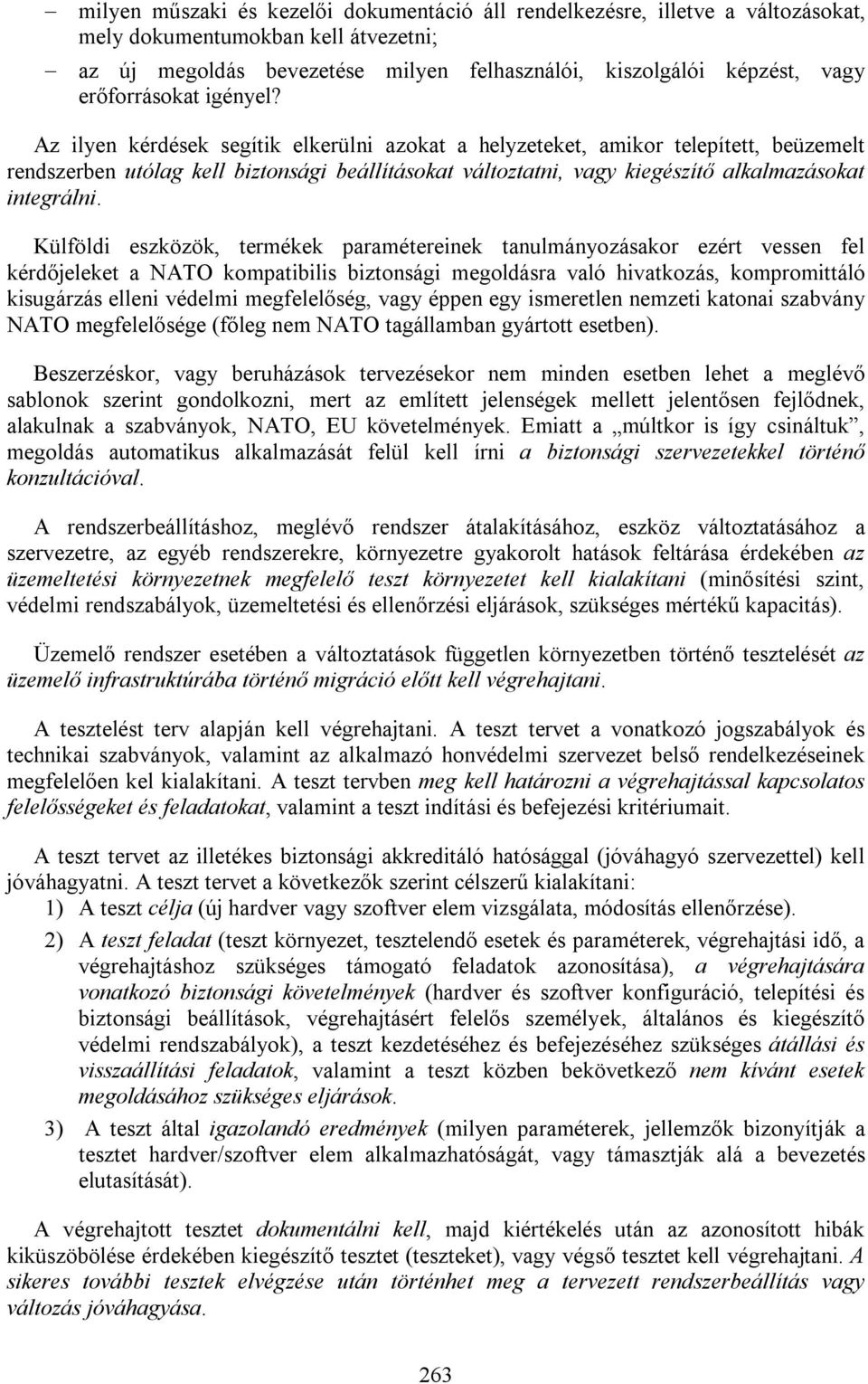 – milyen műszaki és kezelői dokumentáció áll rendelkezésre, illetve a változásokat, mely dokumentumokban kell átvezetni;

– az új megoldás bevezetése milyen felhasználói, kiszolgálói képzést, vagy erőforrásokat igényel?

Az ilyen kérdések segítik elkerülni azokat a helyzeteket, amikor telepített, beüzemelt rendszerben utólag kell biztonsági beállításokat változtatni, vagy kiegészítő alkalmazásokat integrálni.

Külföldi eszközök, termékek paramétereinek tanulmányozásakor ezért vessen fel kérdőjeleket a NATO kompatibilis biztonsági megoldásra való hivatkozás, kompromittáló kisugárzás elleni védelmi megfelelőség, vagy éppen egy ismeretlen nemzeti katonai szabvány NATO megfelelősége (főleg nem NATO tagállamban gyártott esetben).

Beszerzéskor, vagy beruházások tervezésekor nem minden esetben lehet a meglévő sablonok szerint gondolkozni, mert az említett jelenségek mellett jelentősen fejlődnek, alakulnak a szabványok, NATO, EU követelmények. Emiatt a „múltkor is így csináltuk”, megoldás automatikus alkalmazását felül kell írni a biztonsági szervezetekkel történő konzultációval.

A rendszerbeállításhoz, meglévő rendszer átalakításához, eszköz változtatásához a szervezetre, az egyéb rendszerekre, környezetre gyakorolt hatások feltárása érdekében az üzemeltetési környezetnek megfelelő teszt környezetet kell kialakítani (minősítési szint, védelmi rendszabályok, üzemeltetési és ellenőrzési eljárások, szükséges mértékű kapacitás).

Üzemelő rendszer esetében a változtatások független környezetben történő tesztelését az üzemelő infrastruktúrába történő migráció előtt kell végrehajtani.

A tesztelést terv alapján kell végrehajtani. A teszt tervet a vonatkozó jogszabályok és technikai szabványok, valamint az alkalmazó honvédelmi szervezet belső rendelkezéseinek megfelelően kel kialakítani. A teszt tervben meg kell határozni a végrehajtással kapcsolatos felelősségeket és feladatokat, valamint a teszt indítási és befejezési kritériumait.

A teszt tervet az illetékes biztonsági akkreditáló hatósággal (jóváhagyó szervezettel) kell jóváhagyatni. A teszt tervet a következők szerint célszerű kialakítani:
1) A teszt célja (új hardver vagy szoftver elem vizsgálata, módosítás ellenőrzése).
2) A teszt feladat (teszt környezet, tesztelendő esetek és paraméterek, végrehajtási idő, a végrehajtáshoz szükséges támogató feladatok azonosítása), a végrehajtására vonatkozó biztonsági követelmények (hardver és szoftver konfiguráció, telepítési és biztonsági beállítások, végrehajtásért felelős személyek, általános és kiegészítő védelmi rendszabályok), a teszt kezdetéséhez és befejezéséhez szükséges átállási és visszaállítási feladatok, valamint a teszt közben bekövetkező nem kívánt esetek megoldásához szükséges eljárások.
3) A teszt által igazolandó eredmények (milyen paraméterek, jellemzők bizonyítják a tesztet hardver/szoftver elem alkalmazhatóságát, vagy támasztják alá a bevezetés elutasítását).

A végrehajtott tesztet dokumentálni kell, majd kiértékelés után az azonosított hibák kiküszöbölése érdekében kiegészítő tesztet (teszteket), vagy végső tesztet kell végrehajtani. A sikeres további tesztek elvégzése után történhet meg a tervezett rendszerbeállítás vagy változás jóváhagyása.

263